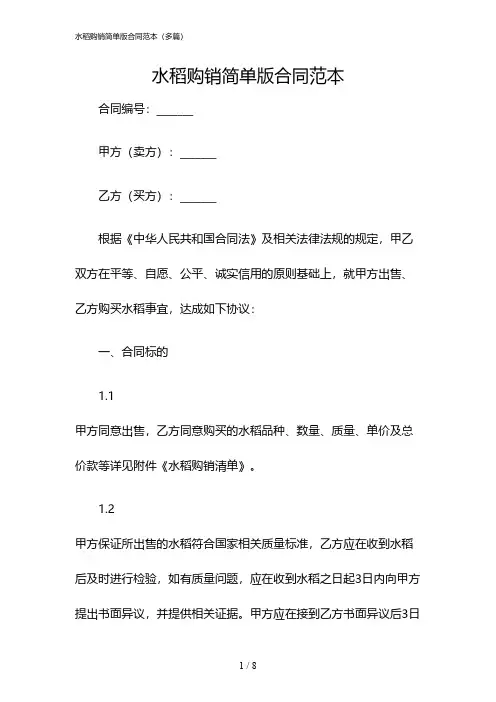 水稻购销简单版合同范本（多篇）

水稻购销简单版合同范本

合同编号：______

甲方（卖方）：______

乙方（买方）：______

根据《中华人民共和国合同法》及相关法律法规的规定，甲乙双方在平等、自愿、公平、诚实信用的原则基础上，就甲方出售、乙方购买水稻事宜，达成如下协议：

一、合同标的

1.1

甲方同意出售，乙方同意购买的水稻品种、数量、质量、单价及总价款等详见附件《水稻购销清单》。

1.2

甲方保证所出售的水稻符合国家相关质量标准，乙方应在收到水稻后及时进行检验，如有质量问题，应在收到水稻之日起3日内向甲方提出书面异议，并提供相关证据。甲方应在接到乙方书面异议后3日

1 / 8